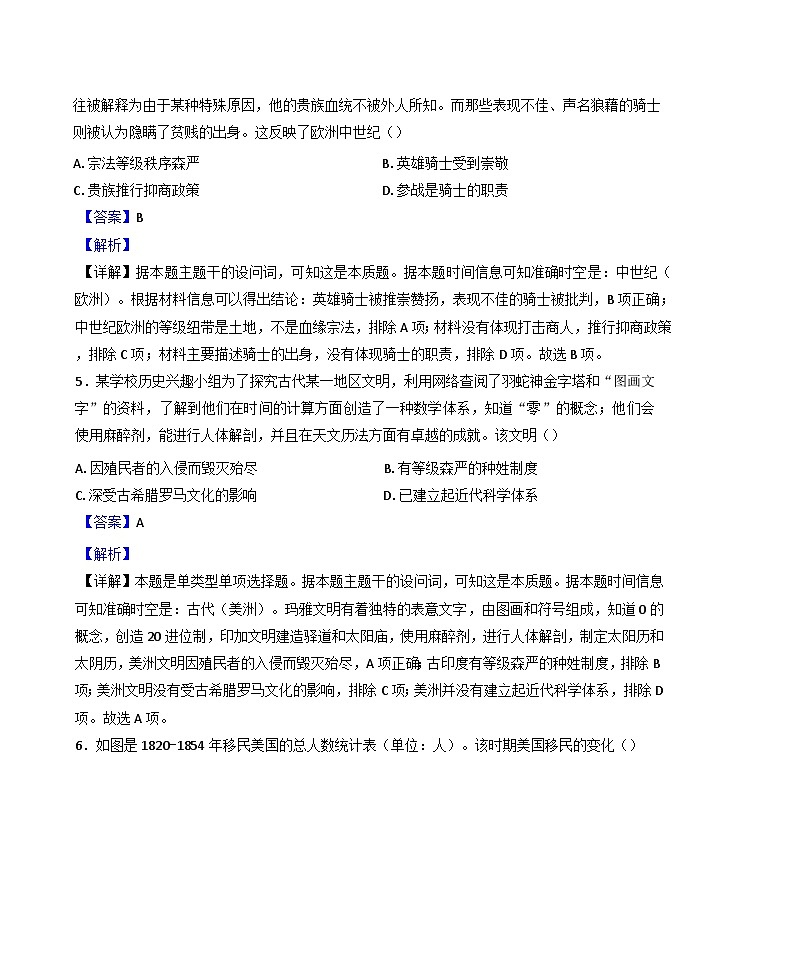 往被解释为由于某种特殊原因，他的贵族血统不被外人所知。而那些表现不佳、声名狼藉的骑士则被认为隐瞒了贫贱的出身。这反映了欧洲中世纪（）

A. 宗法等级秩序森严
B. 英雄骑士受到崇敬
C. 贵族推行抑商政策
D. 参战是骑士的职责

【答案】B

【解析】

【详解】据本题主题干的设问词，可知这是本质题。据本题时间信息可知准确时空是：中世纪（欧洲）。根据材料信息可以得出结论：英雄骑士被推崇赞扬，表现不佳的骑士被批判，B项正确；中世纪欧洲的等级纽带是土地，不是血缘宗法，排除A项；材料没有体现打击商人，推行抑商政策，排除C项；材料主要描述骑士的出身，没有体现骑士的职责，排除D项。故选B项。

5．某学校历史兴趣小组为了探究古代某一地区文明，利用网络查阅了羽蛇神金字塔和“图画文字”的资料，了解到他们在时间的计算方面创造了一种数学体系，知道“零”的概念；他们会使用麻醉剂，能进行人体解剖，并且在天文历法方面有卓越的成就。该文明（）

A. 因殖民者的入侵而毁灭殆尽
B. 有等级森严的种姓制度
C. 深受古希腊罗马文化的影响
D. 已建立起近代科学体系

【答案】A

【解析】

【详解】本题是单类型单项选择题。据本题主题干的设问词，可知这是本质题。据本题时间信息可知准确时空是：古代（美洲）。玛雅文明有着独特的表意文字，由图画和符号组成，知道0的概念，创造20进位制，印加文明建造驿道和太阳庙，使用麻醉剂，进行人体解剖，制定太阳历和太阴历，美洲文明因殖民者的入侵而毁灭殆尽，A项正确；古印度有等级森严的种姓制度，排除B项；美洲文明没有受古希腊罗马文化的影响，排除C项；美洲并没有建立起近代科学体系，排除D项。故选A项。

6．如图是1820-1854年移民美国的总人数统计表（单位：人）。该时期美国移民的变化（）